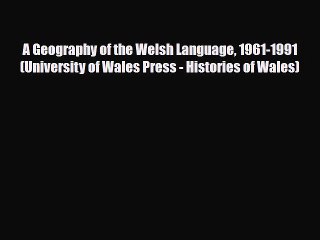 A Geography of the Welsh Language, 1961-1991 (University of Wales Press - Histories of Wales)